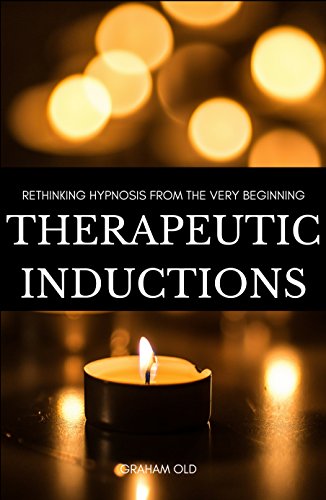 RETHINKING HYPNOSIS FROM THE VERY BEGINNING

THERAPEUTIC INDUCTIONS

GRAHAM OLD